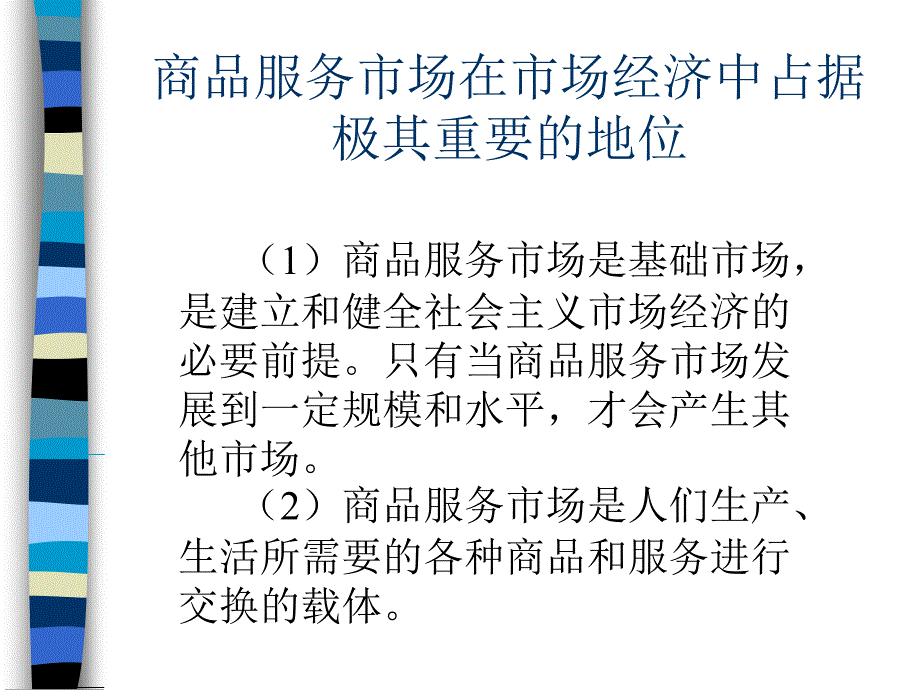 商品服务市场在市场经济中占据极其重要的地位

（1）商品服务市场是基础市场，是建立和健全社会主义市场经济的必要前提。只有当商品服务市场发展到一定规模和水平，才会产生其他市场。

（2）商品服务市场是人们生产、生活所需要的各种商品和服务进行交换的载体。